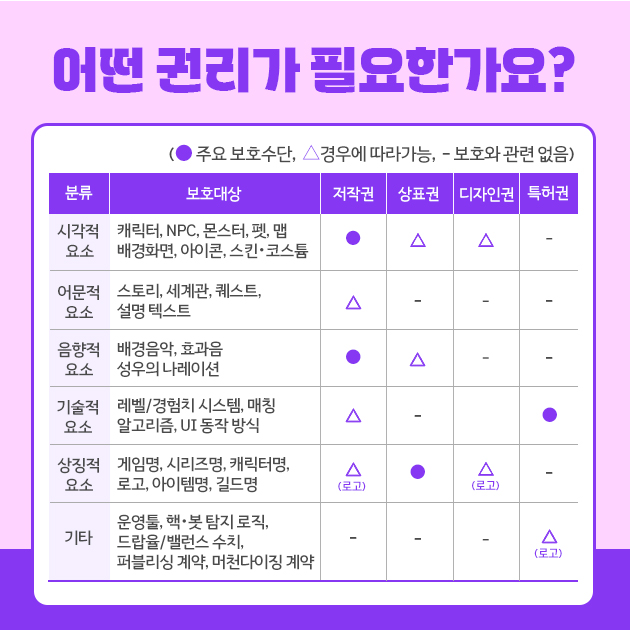 어떤 권리가 필요한가요?

(● 주요 보호수단, △경우에 따라가능, - 보호와 관련 없음)

| 분류 | 보호대상 | 저작권 | 상표권 | 디자인권 | 특허권 |
|---|---|---|---|---|---|
| 시각적 요소 | 캐릭터, NPC, 몬스터, 펫, 맵 배경화면, 아이콘, 스킨·코스튬 | ● | △ | △ | - |
| 어문적 요소 | 스토리, 세계관, 퀘스트, 설명 텍스트 | △ | - | - | - |
| 음향적 요소 | 배경음악, 효과음 성우의 나레이션 | ● | △ | - | - |
| 기술적 요소 | 레벨/경험치 시스템, 매칭 알고리즘, UI 동작 방식 | △ | - |  | ● |
| 상징적 요소 | 게임명, 시리즈명, 캐릭터명, 로고, 아이템명, 길드명 | △ (로고) | ● | △ (로고) | - |
| 기타 | 운영툴, 핵·봇 탐지 로직, 드랍율/밸런스 수치, 퍼블리싱 계약, 머천다이징 계약 | - | - | - | △ (로고) |